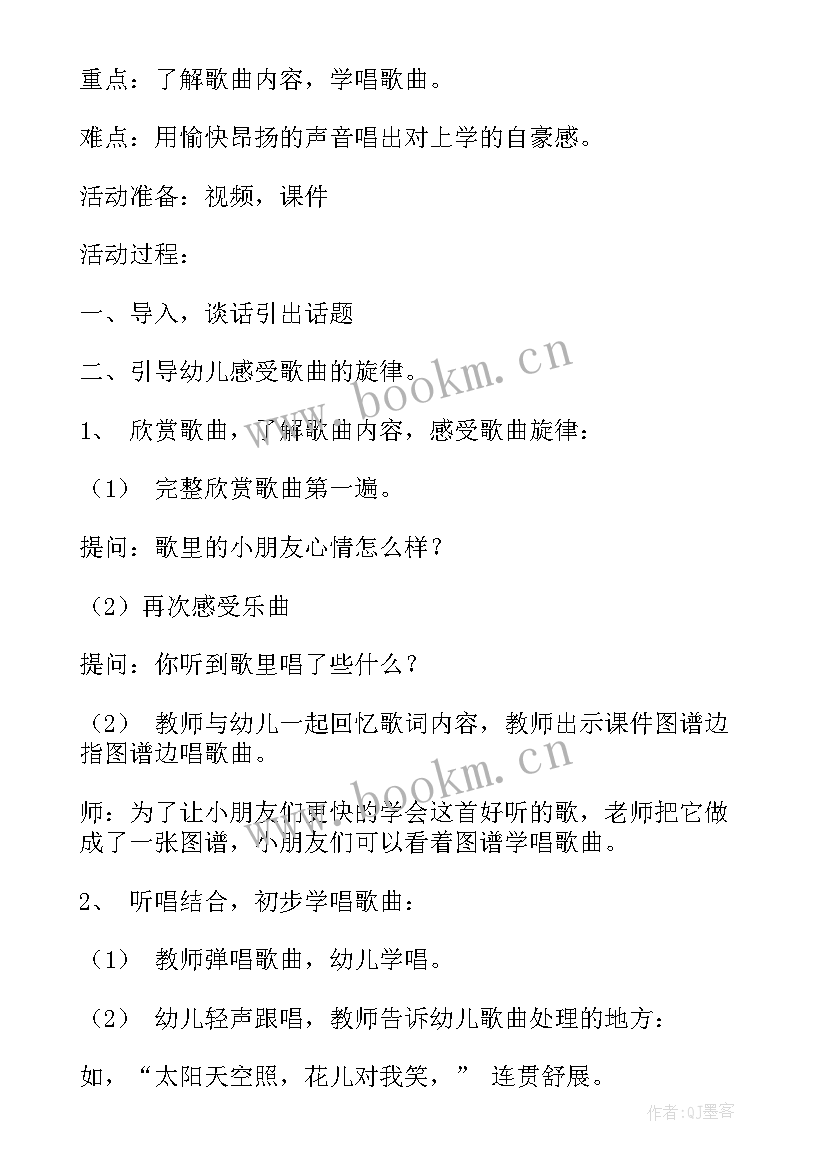 重点：了解歌曲内容，学唱歌曲。

难点：用愉快昂扬的声音唱出对上学的自豪感。

活动准备：视频，课件

活动过程：

一、导入，谈话引出话题

二、引导幼儿感受歌曲的旋律。

1、 欣赏歌曲，了解歌曲内容，感受歌曲旋律：

（1） 完整欣赏歌曲第一遍。

提问：歌里的小朋友心情怎么样？

（2）再次感受乐曲

提问：你听到歌里唱了些什么？

（2） 教师与幼儿一起回忆歌词内容，教师出示课件图谱边指图谱边唱歌曲。

师：为了让小朋友们更快的学会这首好听的歌，老师把它做成了一张图谱，小朋友们可以看着图谱学唱歌曲。

2、 听唱结合，初步学唱歌曲：

（1） 教师弹唱歌曲，幼儿学唱。

（2） 幼儿轻声跟唱，教师告诉幼儿歌曲处理的地方：

如，“太阳天空照，花儿对我笑，” 连贯舒展。

www.bookm.cn

www.bookm.cn

作者：QJ墨客